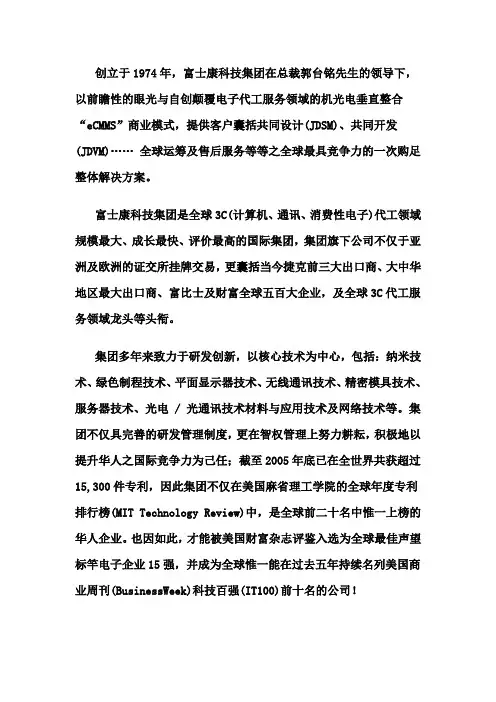 创立于 1974 年，富士康科技集团在总裁郭台铭先生的领导下，以前瞻性的眼光与自创颠覆电子代工服务领域的机光电垂直整合“eCMMS”商业模式，提供客户囊括共同设计(JDSM)、共同开发(JDVM)…… 全球运筹及售后服务等等之全球最具竞争力的一次购足整体解决方案。

富士康科技集团是全球 3C(计算机、通讯、消费性电子)代工领域规模最大、成长最快、评价最高的国际集团，集团旗下公司不仅于亚洲及欧洲的证交所挂牌交易，更囊括当今捷克前三大出口商、大中华地区最大出口商、富比士及财富全球五百大企业，及全球 3C 代工服务领域龙头等头衔。

集团多年来致力于研发创新，以核心技术为中心，包括：纳米技术、绿色制程技术、平面显示器技术、无线通讯技术、精密模具技术、服务器技术、光电 / 光通讯技术材料与应用技术及网络技术等。集团不仅具完善的研发管理制度，更在智权管理上努力耕耘，积极地以提升华人之国际竞争力为己任；截至 2005 年底已在全世界共获超过 15,300 件专利，因此集团不仅在美国麻省理工学院的全球年度专利排行榜(MIT Technology Review)中，是全球前二十名中惟一上榜的华人企业。也因如此，才能被美国财富杂志评鉴入选为全球最佳声望标竿电子企业 15 强，并成为全球惟一能在过去五年持续名列美国商业周刊(BusinessWeek)科技百强(IT100)前十名的公司！